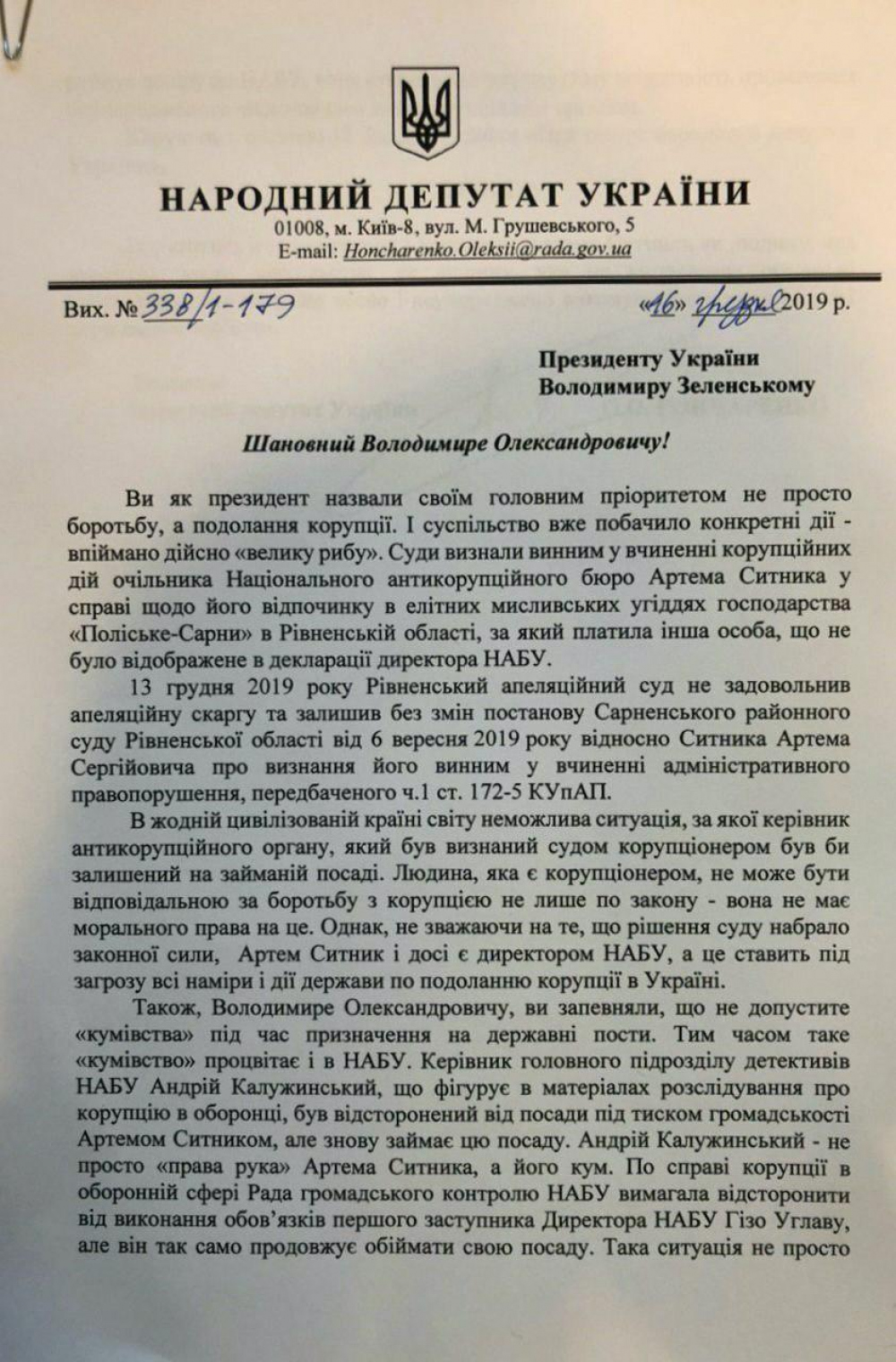 НАРОДНИЙ ДЕПУТАТ УКРАЇНИ
01008, м. Київ-8, вул. М. Грушевського, 5
E-mail: Honcharenko.Oleksii@rada.gov.ua

Вих. № 338/1-179 «16» грудня 2019 р.

Президенту України
Володимиру Зеленському

Шановний Володимире Олександровичу!

Ви як президент назвали своїм головним пріоритетом не просто боротьбу, а подолання корупції. І суспільство вже побачило конкретні дії - впіймано дійсно «велику рибу». Суди визнали винним у вчиненні корупційних дій очільника Національного антикорупційного бюро Артема Ситника у справі щодо його відпочинку в елітних мисливських угіддях господарства «Поліське-Сарни» в Рівненській області, за який платила інша особа, що не було відображене в декларації директора НАБУ.

13 грудня 2019 року Рівненський апеляційний суд не задовольнив апеляційну скаргу та залишив без змін постанову Сарненського районного суду Рівненської області від 6 вересня 2019 року відносно Ситника Артема Сергійовича про визнання його винним у вчиненні адміністративного правопорушення, передбаченого ч.1 ст. 172-5 КУпАП.

В жодній цивілізованій країні світу неможлива ситуація, за якої керівник антикорупційного органу, який був визнаний судом корупціонером був би залишений на займаній посаді. Людина, яка є корупціонером, не може бути відповідальною за боротьбу з корупцією не лише по закону - вона не має морального права на це. Однак, не зважаючи на те, що рішення суду набрало законної сили, Артем Ситник і досі є директором НАБУ, а це ставить під загрозу всі наміри і дії держави по подоланню корупції в Україні.

Також, Володимире Олександровичу, ви запевняли, що не допустите «кумівства» під час призначення на державні пости. Тим часом таке «кумівство» процвітає і в НАБУ. Керівник головного підрозділу детективів НАБУ Андрій Калужинський, що фігурує в матеріалах розслідування про корупцію в оборонці, був відсторонений від посади під тиском громадськості Артемом Ситником, але знову займає цю посаду. Андрій Калужинський - не просто «права рука» Артема Ситника, а його кум. По справі корупції в оборонній сфері Рада громадського контролю НАБУ вимагала відсторонити від виконання обов'язків першого заступника Директора НАБУ Гізо Углаву, але він так само продовжує обіймати свою посаду. Така ситуація не просто